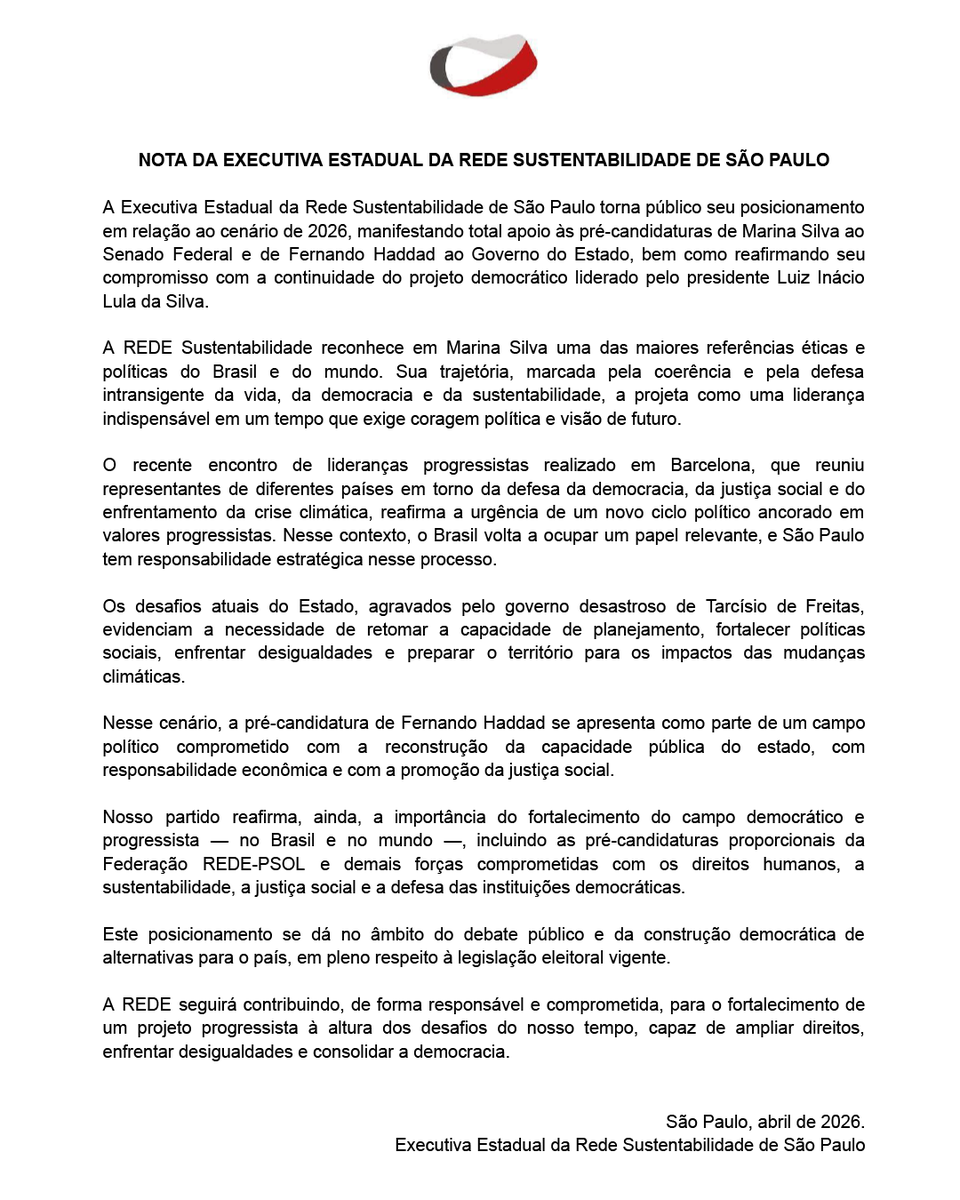 NOTA DA EXECUTIVA ESTADUAL DA REDE SUSTENTABILIDADE DE SÃO PAULO

A Executiva Estadual da Rede Sustentabilidade de São Paulo torna público seu posicionamento em relação ao cenário de 2026, manifestando total apoio às pré-candidaturas de Marina Silva ao Senado Federal e de Fernando Haddad ao Governo do Estado, bem como reafirmando seu compromisso com a continuidade do projeto democrático liderado pelo presidente Luiz Inácio Lula da Silva.

A REDE Sustentabilidade reconhece em Marina Silva uma das maiores referências éticas e políticas do Brasil e do mundo. Sua trajetória, marcada pela coerência e pela defesa intransigente da vida, da democracia e da sustentabilidade, a projeta como uma liderança indispensável em um tempo que exige coragem política e visão de futuro.

O recente encontro de lideranças progressistas realizado em Barcelona, que reuniu representantes de diferentes países em torno da defesa da democracia, da justiça social e do enfrentamento da crise climática, reafirma a urgência de um novo ciclo político ancorado em valores progressistas. Nesse contexto, o Brasil volta a ocupar um papel relevante, e São Paulo tem responsabilidade estratégica nesse processo.

Os desafios atuais do Estado, agravados pelo governo desastroso de Tarcísio de Freitas, evidenciam a necessidade de retomar a capacidade de planejamento, fortalecer políticas sociais, enfrentar desigualdades e preparar o território para os impactos das mudanças climáticas.

Nesse cenário, a pré-candidatura de Fernando Haddad se apresenta como parte de um campo político comprometido com a reconstrução da capacidade pública do estado, com responsabilidade econômica e com a promoção da justiça social.

Nosso partido reafirma, ainda, a importância do fortalecimento do campo democrático e progressista — no Brasil e no mundo —, incluindo as pré-candidaturas proporcionais da Federação REDE-PSOL e demais forças comprometidas com os direitos humanos, a sustentabilidade, a justiça social e a defesa das instituições democráticas.

Este posicionamento se dá no âmbito do debate público e da construção democrática de alternativas para o país, em pleno respeito à legislação eleitoral vigente.

A REDE seguirá contribuindo, de forma responsável e comprometida, para o fortalecimento de um projeto progressista à altura dos desafios do nosso tempo, capaz de ampliar direitos, enfrentar desigualdades e consolidar a democracia.

São Paulo, abril de 2026.
Executiva Estadual da Rede Sustentabilidade de São Paulo